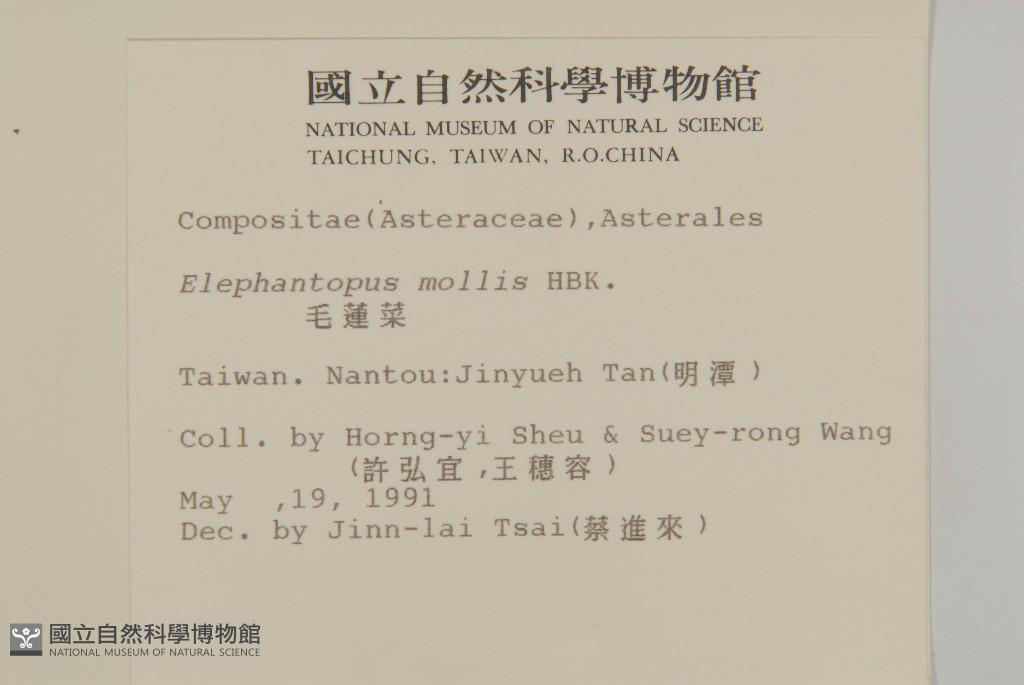 國立自然科學博物館
NATIONAL MUSEUM OF NATURAL SCIENCE
TAICHUNG, TAIWAN, R.O.CHINA

Compositae(Asteraceae),Asterales

Elephantopus mollis HBK.
毛蓮菜

Taiwan. Nantou:Jinyueh Tan(明潭)

Coll. by Horng-yi Sheu & Suey-rong Wang
(許弘宜,王穗容)
May ,19, 1991
Dec. by Jinn-lai Tsai(蔡進來)

國立自然科學博物館
NATIONAL MUSEUM OF NATURAL SCIENCE